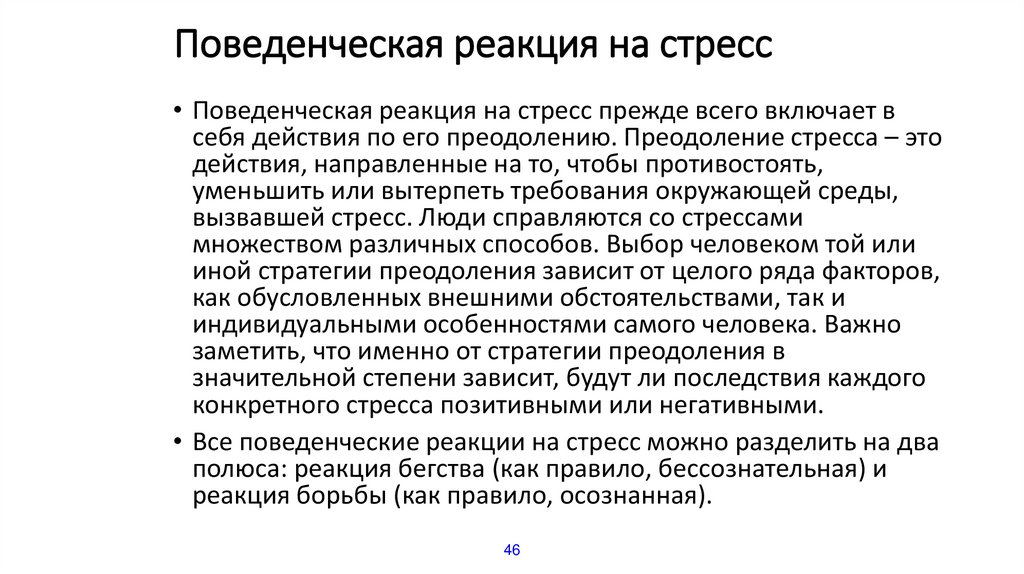 Поведенческая реакция на стресс

• Поведенческая реакция на стресс прежде всего включает в себя действия по его преодолению. Преодоление стресса – это действия, направленные на то, чтобы противостоять, уменьшить или вытерпеть требования окружающей среды, вызвавшей стресс. Люди справляются со стрессами множеством различных способов. Выбор человеком той или иной стратегии преодоления зависит от целого ряда факторов, как обусловленных внешними обстоятельствами, так и индивидуальными особенностями самого человека. Важно заметить, что именно от стратегии преодоления в значительной степени зависит, будут ли последствия каждого конкретного стресса позитивными или негативными.

• Все поведенческие реакции на стресс можно разделить на два полюса: реакция бегства (как правило, бессознательная) и реакция борьбы (как правило, осознанная).

46